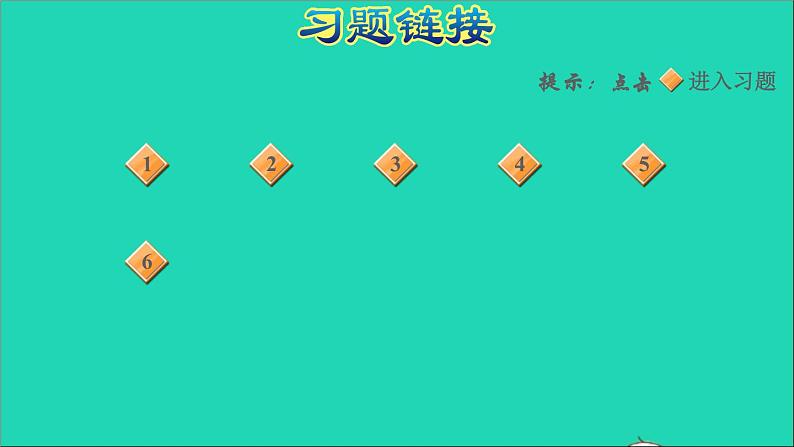 习题链接

提示：点击 进入习题

1 2 3 4 5

6